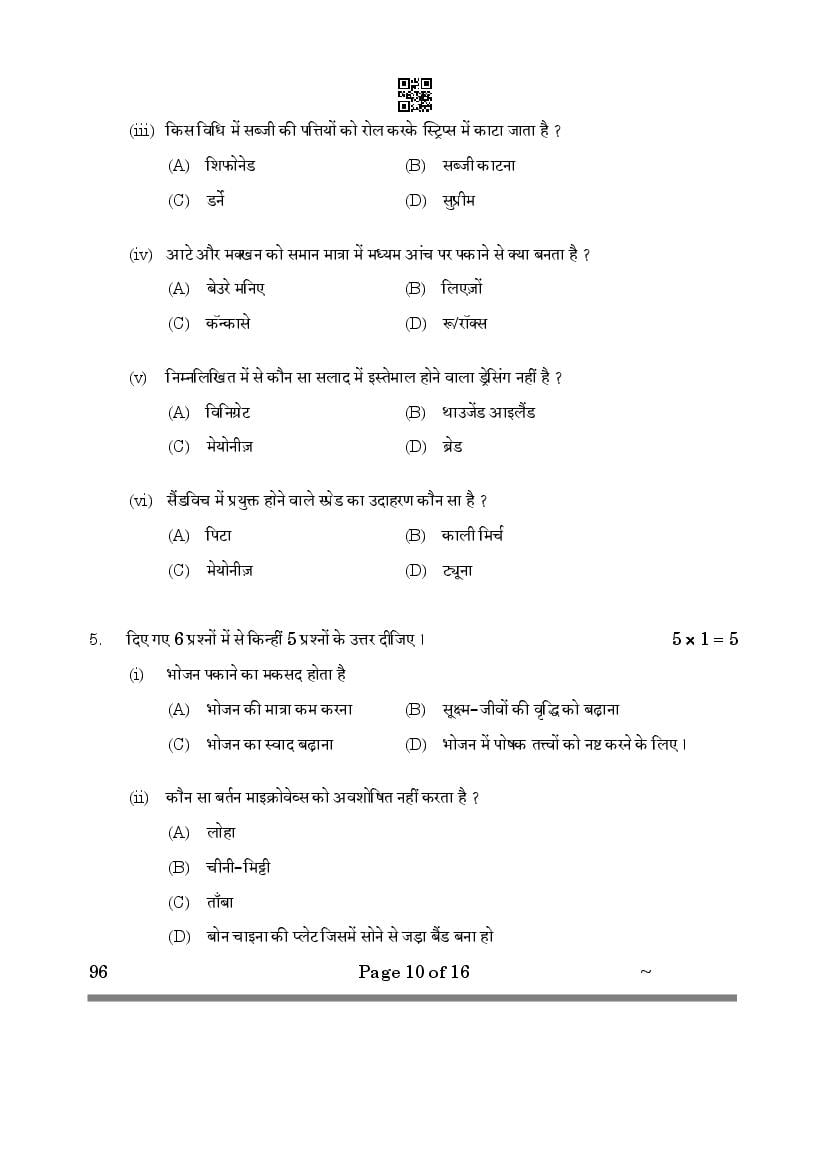 (iii) किस विधि में सब्जी की पत्तियों को रोल करके स्ट्रिप्स में काटा जाता है ?

(A) शिफोनेड (B) सब्जी काटना

(C) डर्ने (D) सुप्रीम

(iv) आटे और मक्खन को समान मात्रा में मध्यम आंच पर पकाने से क्या बनता है ?

(A) बेउरे मनिए (B) लिएज़ों

(C) कॅन्कासे (D) रू/रॉक्स

(v) निम्नलिखित में से कौन सा सलाद में इस्तेमाल होने वाला ड्रेसिंग नहीं है ?

(A) विनिग्रेट (B) थाउजेंड आइलैंड

(C) मेयोनीज़ (D) ब्रेड

(vi) सैंडविच में प्रयुक्त होने वाले स्प्रेड का उदाहरण कौन सा है ?

(A) पिटा (B) काली मिर्च

(C) मेयोनीज़ (D) ट्यूना

5. दिए गए 6 प्रश्नों में से किन्हीं 5 प्रश्नों के उत्तर दीजिए। $5 \times 1 = 5$

(i) भोजन पकाने का मकसद होता है

(A) भोजन की मात्रा कम करना (B) सूक्ष्म-जीवों की वृद्धि को बढ़ाना

(C) भोजन का स्वाद बढ़ाना (D) भोजन में पोषक तत्त्वों को नष्ट करने के लिए।

(ii) कौन सा बर्तन माइक्रोवेव्स को अवशोषित नहीं करता है ?

(A) लोहा

(B) चीनी-मिट्टी

(C) ताँबा

(D) बोन चाइना की प्लेट जिसमें सोने से जड़ा बैंड बना हो

96 Page 10 of 16 ~